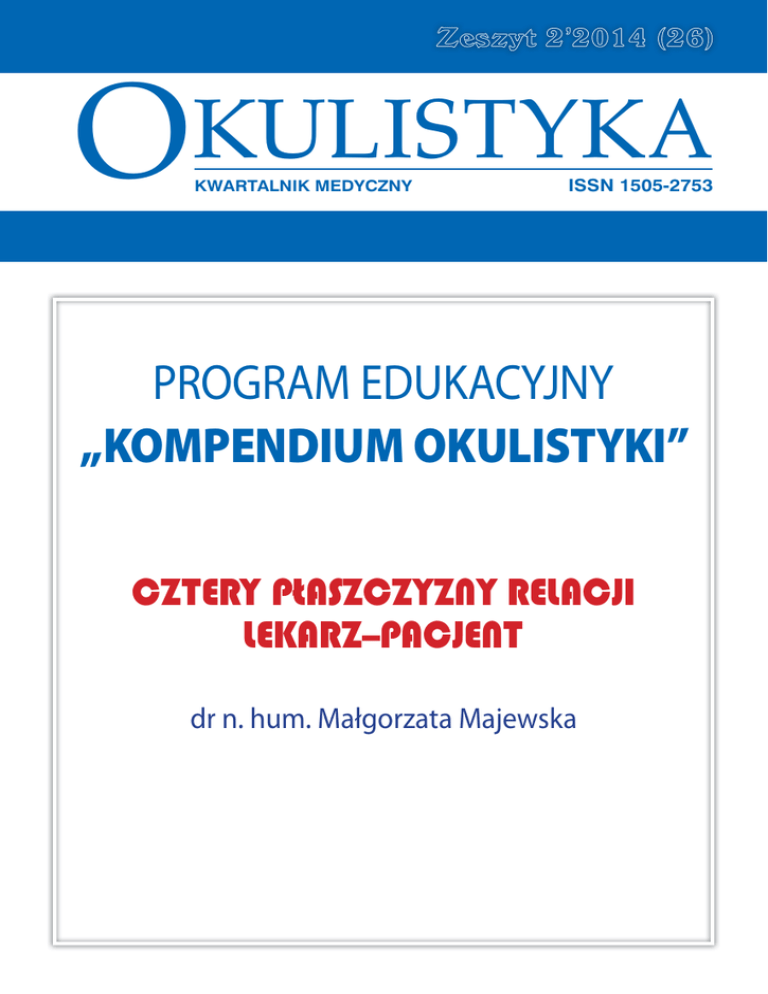 Zeszyt 2'2014 (26)

OKULISTYKA

KWARTALNIK MEDYCZNY

ISSN 1505-2753

PROGRAM EDUKACYJNY

„KOMPENDIUM OKULISTYKI"

CZTERY PŁASZCZYZNY RELACJI LEKARZ–PACJENT

dr n. hum. Małgorzata Majewska